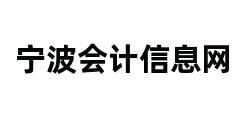 宁波会计信息网